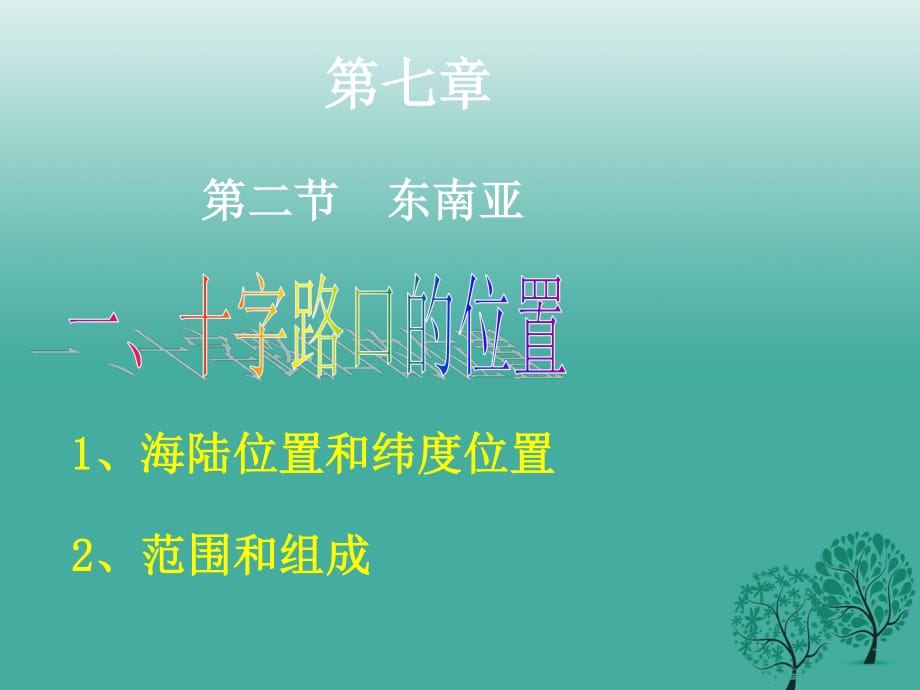 第七章

第二节　东南亚

一、十字路口的位置

1、海陆位置和纬度位置

2、范围和组成